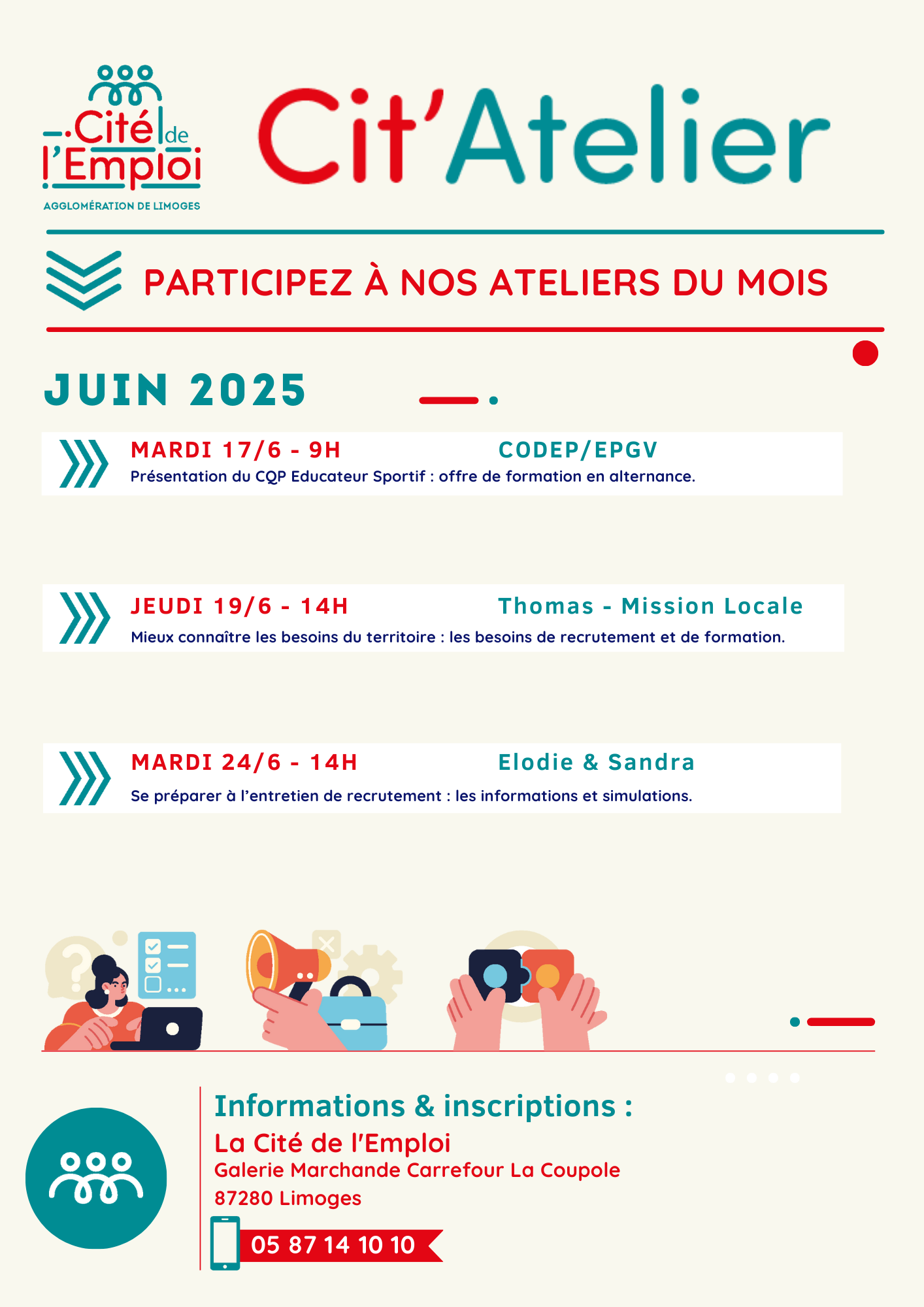 Cité de l'Emploi
AGGLOMÉRATION DE LIMOGES

Cit'Atelier

PARTICIPEZ À NOS ATELIERS DU MOIS

JUIN 2025

MARDI 17/6 - 9H CODEP/EPGV
Présentation du CQP Educateur Sportif : offre de formation en alternance.

JEUDI 19/6 - 14H Thomas - Mission Locale
Mieux connaître les besoins du territoire : les besoins de recrutement et de formation.

MARDI 24/6 - 14H Elodie & Sandra
Se préparer à l'entretien de recrutement : les informations et simulations.

Informations & inscriptions :
La Cité de l'Emploi
Galerie Marchande Carrefour La Coupole
87280 Limoges
05 87 14 10 10